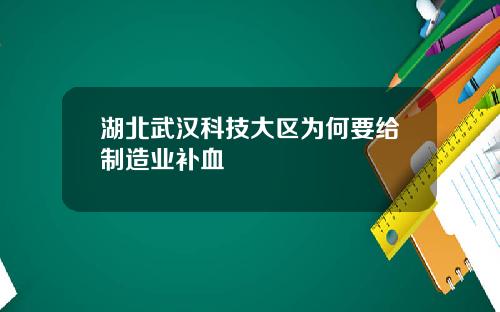 湖北武汉科技大区为何要给制造业补血